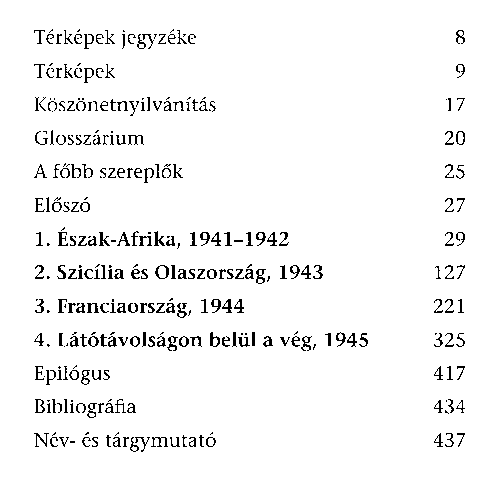 | | |
|---|---|
| Térképek jegyzéke | 8 |
| Térképek | 9 |
| Köszönetnyilvánítás | 17 |
| Glosszárium | 20 |
| A főbb szereplők | 25 |
| Előszó | 27 |
| **1. Észak-Afrika, 1941–1942** | 29 |
| **2. Szicília és Olaszország, 1943** | 127 |
| **3. Franciaország, 1944** | 221 |
| **4. Látótávolságon belül a vég, 1945** | 325 |
| Epilógus | 417 |
| Bibliográfia | 434 |
| Név- és tárgymutató | 437 |